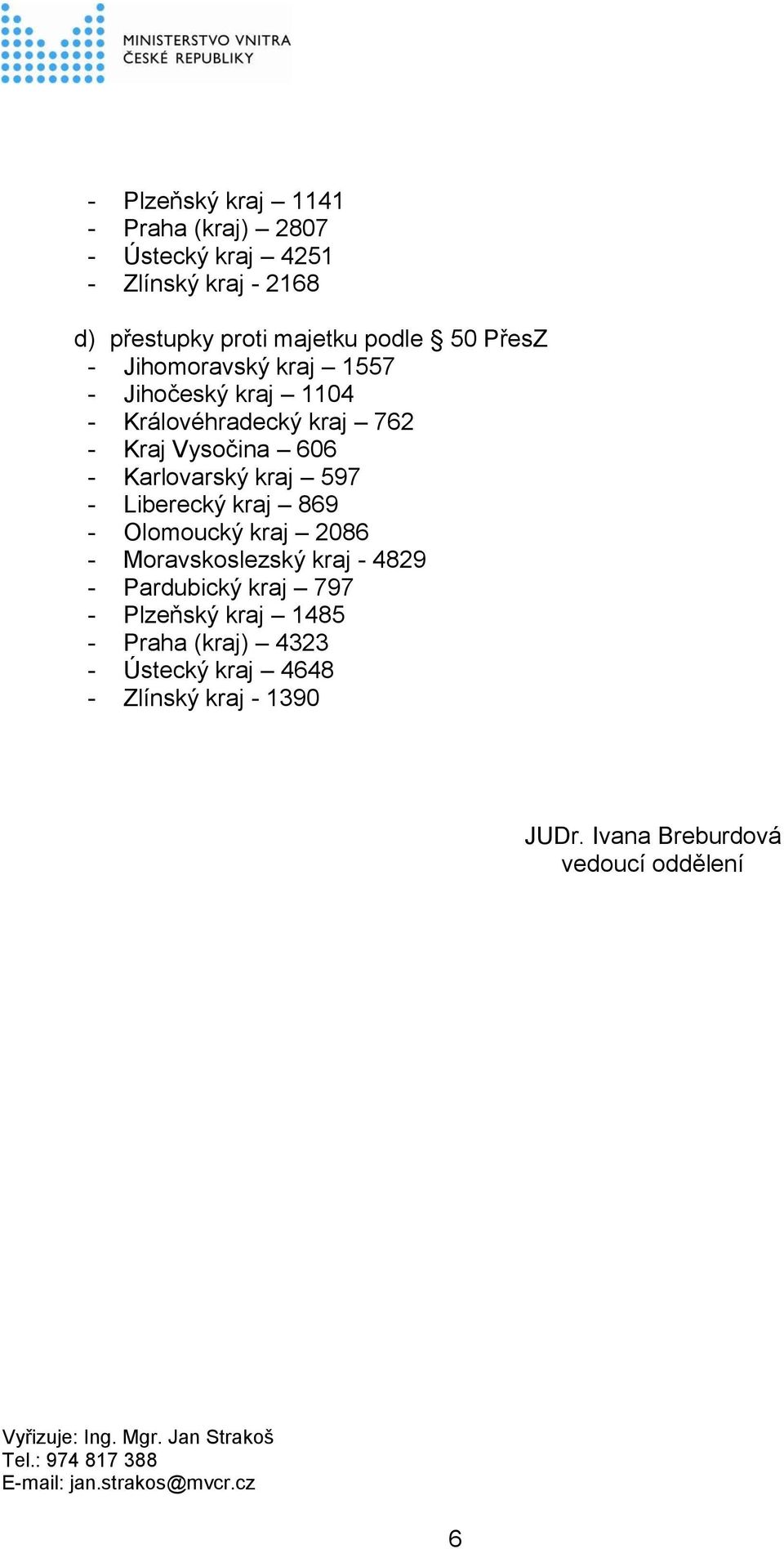 MINISTERSTVO VNITRA
ČESKÉ REPUBLIKY

- Plzeňský kraj – 1141
- Praha (kraj) – 2807
- Ústecký kraj – 4251
- Zlínský kraj - 2168

d) přestupky proti majetku podle § 50 PřesZ
- Jihomoravský kraj – 1557
- Jihočeský kraj – 1104
- Královéhradecký kraj – 762
- Kraj Vysočina – 606
- Karlovarský kraj – 597
- Liberecký kraj – 869
- Olomoucký kraj – 2086
- Moravskoslezský kraj - 4829
- Pardubický kraj – 797
- Plzeňský kraj – 1485
- Praha (kraj) – 4323
- Ústecký kraj – 4648
- Zlínský kraj - 1390

JUDr. Ivana Breburdová
vedoucí oddělení

Vyřizuje: Ing. Mgr. Jan Strakoš
Tel.: 974 817 388
E-mail: jan.strakos@mvcr.cz

6